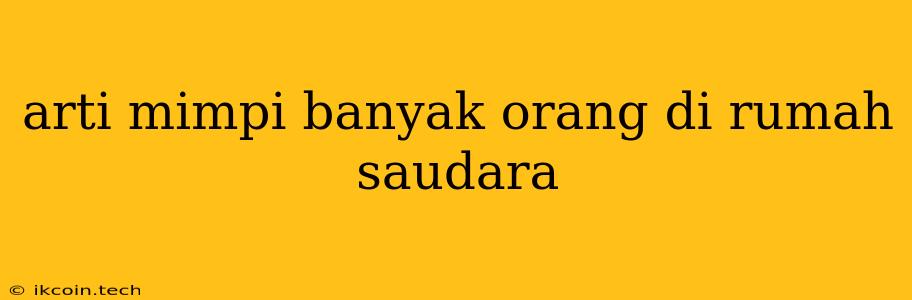 arti mimpi banyak orang di rumah saudara

© ikcoin.tech